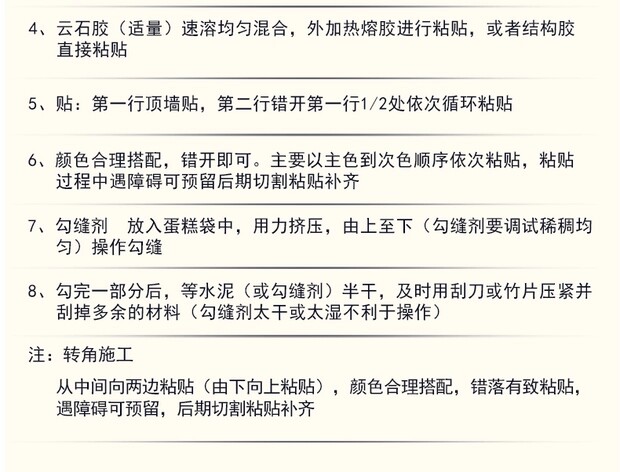 4、云石胶（适量）速溶均匀混合，外加热熔胶进行粘贴，或者结构胶直接粘贴

5、贴：第一行顶墙贴，第二行错开第一行1/2处依次循环粘贴

6、颜色合理搭配，错开即可。主要以主色到次色顺序依次粘贴，粘贴过程中遇障碍可预留后期切割粘贴补齐

7、勾缝剂　放入蛋糕袋中，用力挤压，由上至下（勾缝剂要调试稀稠均匀）操作勾缝

8、勾完一部分后，等水泥（或勾缝剂）半干，及时用刮刀或竹片压紧并刮掉多余的材料（勾缝剂太干或太湿不利于操作）

注：转角施工

从中间向两边粘贴（由下向上粘贴），颜色合理搭配，错落有致粘贴，遇障碍可预留，后期切割粘贴补齐